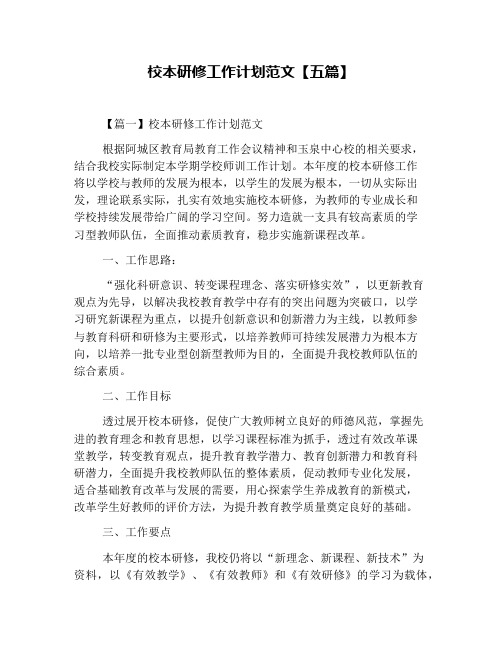 校本研修工作计划范文【五篇】

【篇一】校本研修工作计划范文

根据阿城区教育局教育工作会议精神和玉泉中心校的相关要求，结合我校实际制定本学期学校师训工作计划。本年度的校本研修工作将以学校与教师的发展为根本，以学生的发展为根本，一切从实际出发，理论联系实际，扎实有效地实施校本研修，为教师的专业成长和学校持续发展带给广阔的学习空间。努力造就一支具有较高素质的学习型教师队伍，全面推动素质教育，稳步实施新课程改革。

一、工作思路：

“强化科研意识、转变课程理念、落实研修实效”，以更新教育观点为先导，以解决我校教育教学中存有的突出问题为突破口，以学习研究新课程为重点，以提升创新意识和创新潜力为主线，以教师参与教育科研和研修为主要形式，以培养教师可持续发展潜力为根本方向，以培养一批专业型创新型教师为目的，全面提升我校教师队伍的综合素质。

二、工作目标

透过展开校本研修，促使广大教师树立良好的师德风范，掌握先进的教育理念和教育思想，以学习课程标准为抓手，透过有效改革课堂教学，转变教育观点，提升教育教学潜力、教育创新潜力和教育科研潜力，全面提升我校教师队伍的整体素质，促动教师专业化发展，适合基础教育改革与发展的需要，用心探索学生养成教育的新模式，改革学生好教师的评价方法，为提升教育教学质量奠定良好的基础。

三、工作要点

本年度的校本研修，我校仍将以“新理念、新课程、新技术”为资料，以《有效教学》、《有效教师》和《有效研修》的学习为载体，